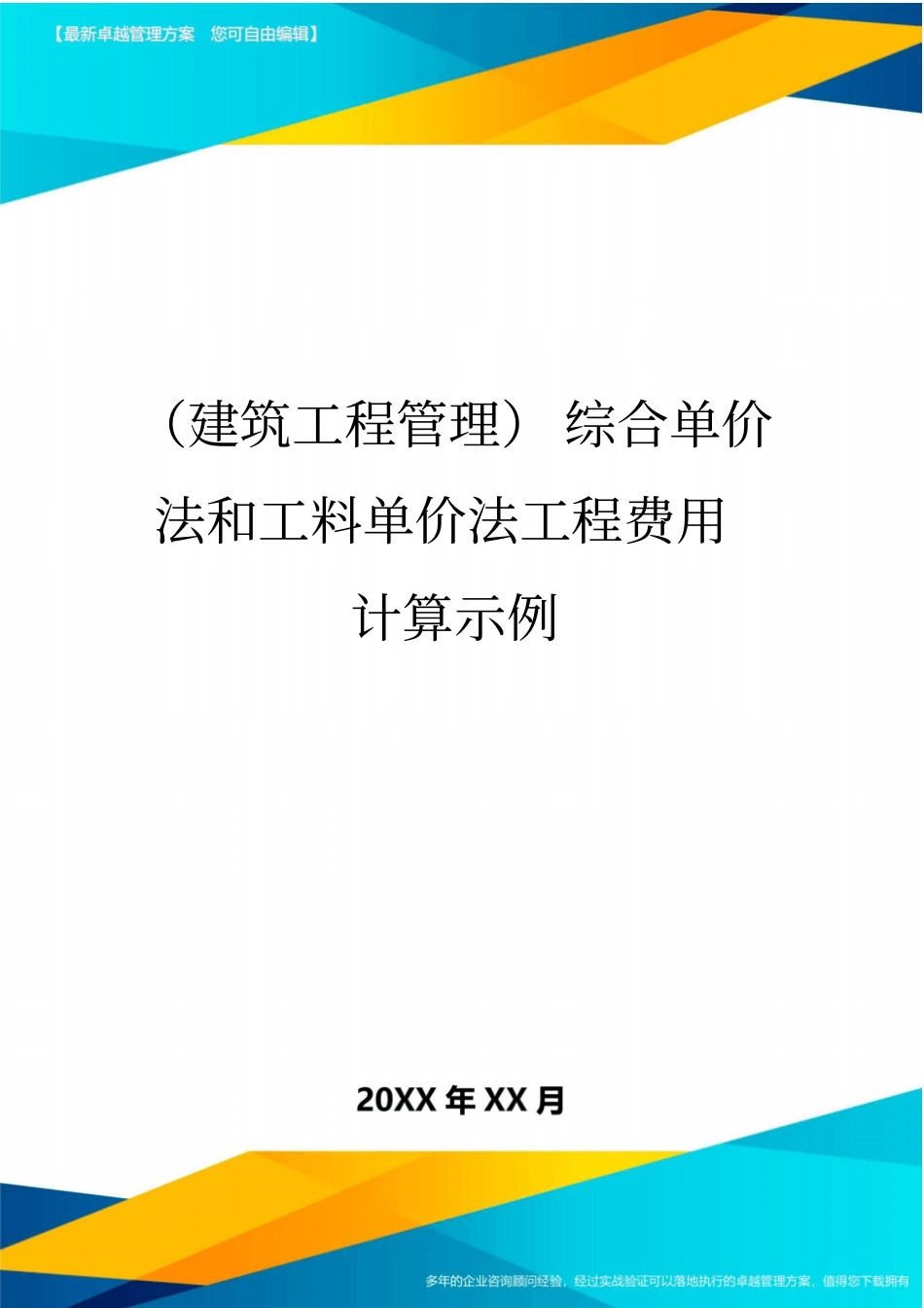 【最新卓越管理方案　您可自由编辑】

（建筑工程管理）综合单价法和工料单价法工程费用计算示例

20XX 年 XX 月

多年的企业咨询顾问经验，经过实战验证可以落地执行的卓越管理方案，值得您下载拥有